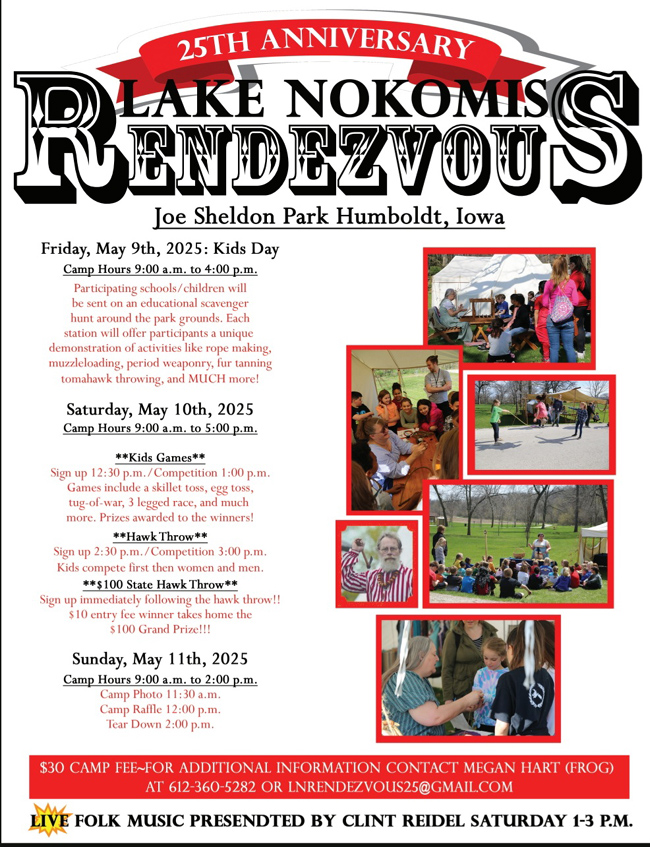 25TH ANNIVERSARY

LAKE NOKOMIS RENDEZVOUS

Joe Sheldon Park Humboldt, Iowa

Friday, May 9th, 2025: Kids Day

Camp Hours 9:00 a.m. to 4:00 p.m.

Participating schools/children will be sent on an educational scavenger hunt around the park grounds. Each station will offer participants a unique demonstration of activities like rope making, muzzleloading, period weaponry, fur tanning tomahawk throwing, and MUCH more!

Saturday, May 10th, 2025

Camp Hours 9:00 a.m. to 5:00 p.m.

**Kids Games**

Sign up 12:30 p.m./Competition 1:00 p.m. Games include a skillet toss, egg toss, tug-of-war, 3 legged race, and much more. Prizes awarded to the winners!

**Hawk Throw**

Sign up 2:30 p.m./Competition 3:00 p.m. Kids compete first then women and men.

**$100 State Hawk Throw**

Sign up immediately following the hawk throw!! $10 entry fee winner takes home the $100 Grand Prize!!!

Sunday, May 11th, 2025

Camp Hours 9:00 a.m. to 2:00 p.m.

Camp Photo 11:30 a.m.
Camp Raffle 12:00 p.m.
Tear Down 2:00 p.m.

$30 CAMP FEE~FOR ADDITIONAL INFORMATION CONTACT MEGAN HART (FROG) AT 612-360-5282 OR LNRENDEZVOUS25@GMAIL.COM

LIVE FOLK MUSIC PRESENDTED BY CLINT REIDEL SATURDAY 1-3 P.M.